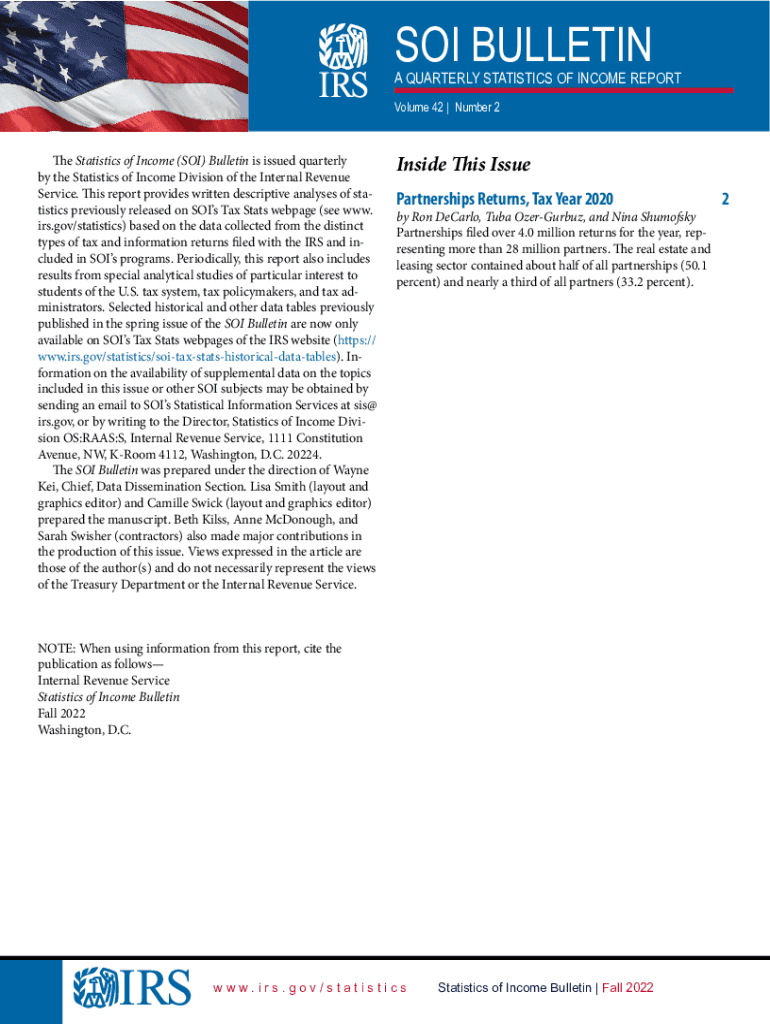 IRS

SOI BULLETIN

A QUARTERLY STATISTICS OF INCOME REPORT

Volume 42 | Number 2

The Statistics of Income (SOI) Bulletin is issued quarterly by the Statistics of Income Division of the Internal Revenue Service. This report provides written descriptive analyses of statistics previously released on SOI's Tax Stats webpage (see www.irs.gov/statistics) based on the data collected from the distinct types of tax and information returns filed with the IRS and included in SOI's programs. Periodically, this report also includes results from special analytical studies of particular interest to students of the U.S. tax system, tax policymakers, and tax administrators. Selected historical and other data tables previously published in the spring issue of the SOI Bulletin are now only available on SOI's Tax Stats webpages of the IRS website (https://www.irs.gov/statistics/soi-tax-stats-historical-data-tables). Information on the availability of supplemental data on the topics included in this issue or other SOI subjects may be obtained by sending an email to SOI's Statistical Information Services at sis@irs.gov, or by writing to the Director, Statistics of Income Division OS:RAAS:S, Internal Revenue Service, 1111 Constitution Avenue, NW, K-Room 4112, Washington, D.C. 20224.

The SOI Bulletin was prepared under the direction of Wayne Kei, Chief, Data Dissemination Section. Lisa Smith (layout and graphics editor) and Camille Swick (layout and graphics editor) prepared the manuscript. Beth Kilss, Anne McDonough, and Sarah Swisher (contractors) also made major contributions in the production of this issue. Views expressed in the article are those of the author(s) and do not necessarily represent the views of the Treasury Department or the Internal Revenue Service.

NOTE: When using information from this report, cite the publication as follows—
Internal Revenue Service
Statistics of Income Bulletin
Fall 2022
Washington, D.C.

Inside This Issue

Partnerships Returns, Tax Year 2020 2
by Ron DeCarlo, Tuba Ozer-Gurbuz, and Nina Shumofsky
Partnerships filed over 4.0 million returns for the year, representing more than 28 million partners. The real estate and leasing sector contained about half of all partnerships (50.1 percent) and nearly a third of all partners (33.2 percent).

IRS

www.irs.gov/statistics

Statistics of Income Bulletin | Fall 2022